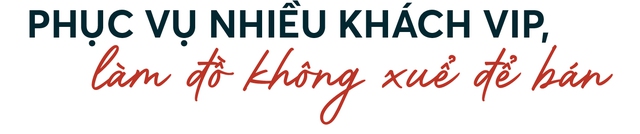 PHỤC VỤ NHIỀU KHÁCH VIP,
làm đồ không xuể để bán